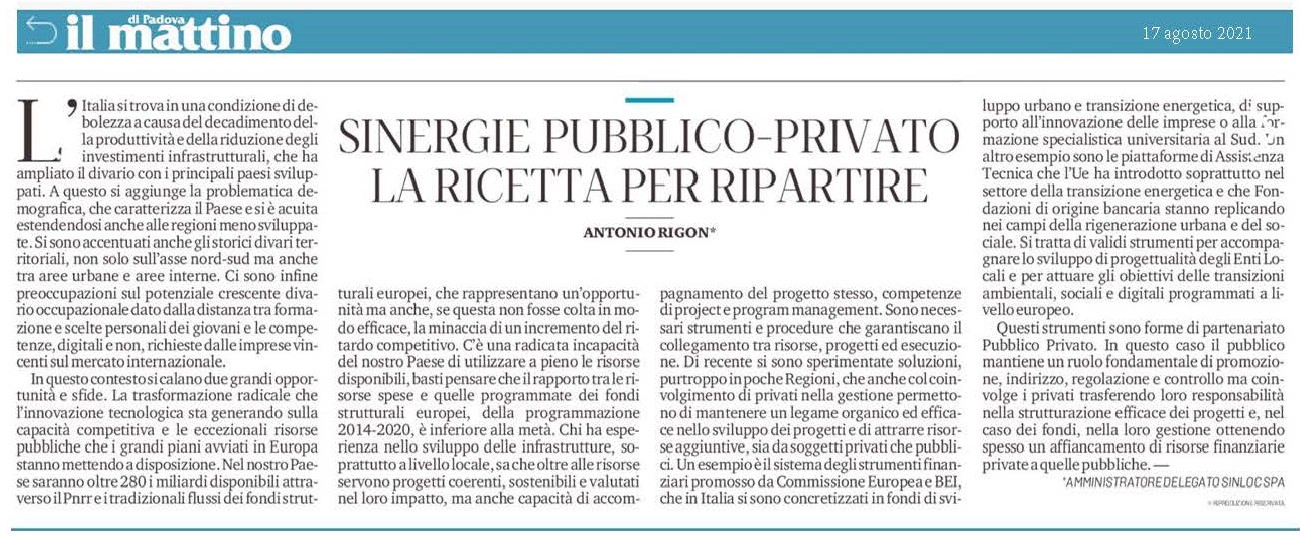 il mattino di Padova

17 agosto 2021

SINERGIE PUBBLICO-PRIVATO LA RICETTA PER RIPARTIRE

ANTONIO RIGON*

L'Italia si trova in una condizione di debolezza a causa del decadimento della produttività e della riduzione degli investimenti infrastrutturali, che ha ampliato il divario con i principali paesi sviluppati. A questo si aggiunge la problematica demografica, che caratterizza il Paese e si è acuita estendendosi anche alle regioni meno sviluppate. Si sono accentuati anche gli storici divari territoriali, non solo sull'asse nord-sud ma anche tra aree urbane e aree interne. Ci sono infine preoccupazioni sul potenziale crescente divario occupazionale dato dalla distanza tra formazione e scelte personali dei giovani e le competenze, digitali e non, richieste dalle imprese vincenti sul mercato internazionale.

In questo contesto si calano due grandi opportunità e sfide. La trasformazione radicale che l'innovazione tecnologica sta generando sulla capacità competitiva e le eccezionali risorse pubbliche che i grandi piani avviati in Europa stanno mettendo a disposizione. Nel nostro Paese saranno oltre 280 i miliardi disponibili attraverso il Pnrr e i tradizionali flussi dei fondi strutturali europei, che rappresentano un'opportunità ma anche, se questa non fosse colta in modo efficace, la minaccia di un incremento del ritardo competitivo. C'è una radicata incapacità del nostro Paese di utilizzare a pieno le risorse disponibili, basti pensare che il rapporto tra le risorse spese e quelle programmate dei fondi strutturali europei, della programmazione 2014-2020, è inferiore alla metà. Chi ha esperienza nello sviluppo delle infrastrutture, soprattutto a livello locale, sa che oltre alle risorse servono progetti coerenti, sostenibili e valutati nel loro impatto, ma anche capacità di accompagnamento del progetto stesso, competenze di project e program management. Sono necessari strumenti e procedure che garantiscano il collegamento tra risorse, progetti ed esecuzione. Di recente si sono sperimentate soluzioni, purtroppo in poche Regioni, che anche col coinvolgimento di privati nella gestione permettono di mantenere un legame organico ed efficace nello sviluppo dei progetti e di attrarre risorse aggiuntive, sia da soggetti privati che pubblici. Un esempio è il sistema degli strumenti finanziari promosso da Commissione Europea e BEI, che in Italia si sono concretizzati in fondi di sviluppo urbano e transizione energetica, di supporto all'innovazione delle imprese o alla formazione specialistica universitaria al Sud. Un altro esempio sono le piattaforme di Assistenza Tecnica che l'Ue ha introdotto soprattutto nel settore della transizione energetica e che Fondazioni di origine bancaria stanno replicando nei campi della rigenerazione urbana e del sociale. Si tratta di validi strumenti per accompagnare lo sviluppo di progettualità degli Enti Locali e per attuare gli obiettivi delle transizioni ambientali, sociali e digitali programmati a livello europeo.

Questi strumenti sono forme di partenariato Pubblico Privato. In questo caso il pubblico mantiene un ruolo fondamentale di promozione, indirizzo, regolazione e controllo ma coinvolge i privati trasferendo loro responsabilità nella strutturazione efficace dei progetti e, nel caso dei fondi, nella loro gestione ottenendo spesso un affiancamento di risorse finanziarie private a quelle pubbliche. —

*AMMINISTRATORE DELEGATO SINLOC SPA

© RIPRODUZIONE RISERVATA